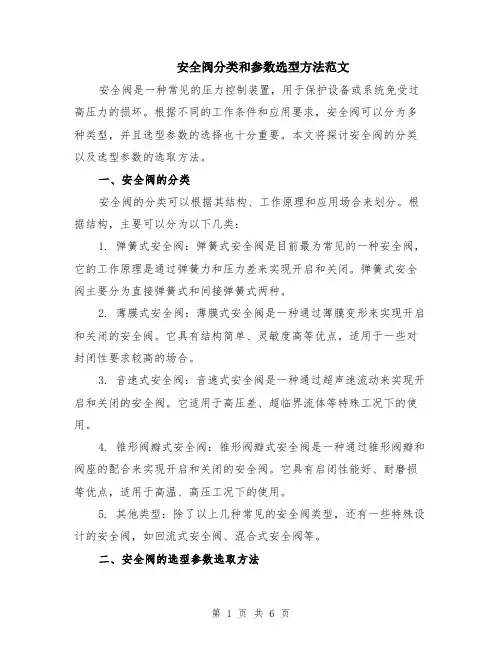 安全阀分类和参数选型方法范文

安全阀是一种常见的压力控制装置，用于保护设备或系统免受过高压力的损坏。根据不同的工作条件和应用要求，安全阀可以分为多种类型，并且选型参数的选择也十分重要。本文将探讨安全阀的分类以及选型参数的选取方法。

一、安全阀的分类

安全阀的分类可以根据其结构、工作原理和应用场合来划分。根据结构，主要可以分为以下几类：

1. 弹簧式安全阀：弹簧式安全阀是目前最为常见的一种安全阀，它的工作原理是通过弹簧力和压力差来实现开启和关闭。弹簧式安全阀主要分为直接弹簧式和间接弹簧式两种。

2. 薄膜式安全阀：薄膜式安全阀是一种通过薄膜变形来实现开启和关闭的安全阀。它具有结构简单、灵敏度高等优点，适用于一些对封闭性要求较高的场合。

3. 音速式安全阀：音速式安全阀是一种通过超声速流动来实现开启和关闭的安全阀。它适用于高压差、超临界流体等特殊工况下的使用。

4. 锥形阀瓣式安全阀：锥形阀瓣式安全阀是一种通过锥形阀瓣和阀座的配合来实现开启和关闭的安全阀。它具有启闭性能好、耐磨损等优点，适用于高温、高压工况下的使用。

5. 其他类型：除了以上几种常见的安全阀类型，还有一些特殊设计的安全阀，如回流式安全阀、混合式安全阀等。

二、安全阀的选型参数选取方法

第 1 页 共 6 页